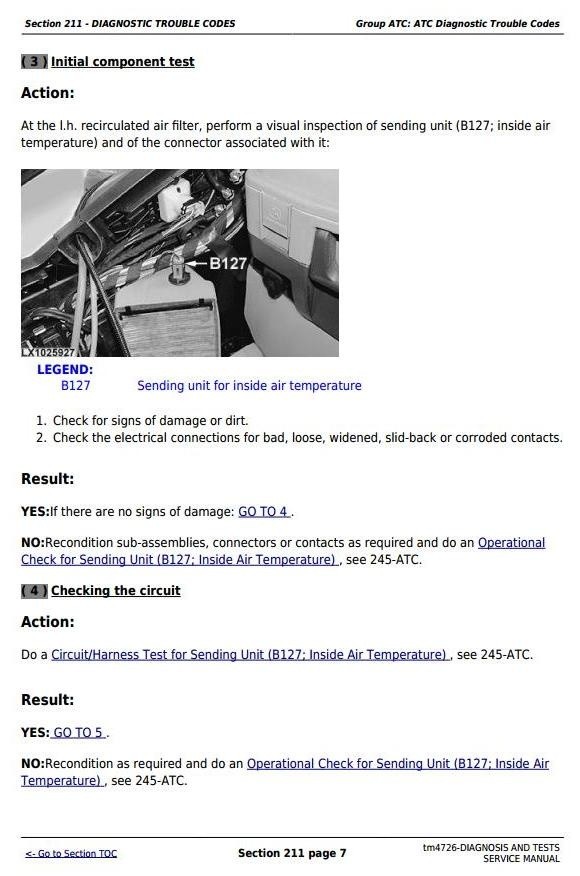 Section 211 - DIAGNOSTIC TROUBLE CODES

Group ATC: ATC Diagnostic Trouble Codes

( 3 ) Initial component test

Action:

At the l.h. recirculated air filter, perform a visual inspection of sending unit (B127; inside air temperature) and of the connector associated with it:

B127

LX1025927

LEGEND:

B127 Sending unit for inside air temperature

1. Check for signs of damage or dirt.
2. Check the electrical connections for bad, loose, widened, slid-back or corroded contacts.

Result:

YES:If there are no signs of damage: GO TO 4 .

NO:Recondition sub-assemblies, connectors or contacts as required and do an Operational Check for Sending Unit (B127; Inside Air Temperature) , see 245-ATC.

( 4 ) Checking the circuit

Action:

Do a Circuit/Harness Test for Sending Unit (B127; Inside Air Temperature) , see 245-ATC.

Result:

YES: GO TO 5 .

NO:Recondition as required and do an Operational Check for Sending Unit (B127; Inside Air Temperature) , see 245-ATC.

<- Go to Section TOC

Section 211 page 7

tm4726-DIAGNOSIS AND TESTS SERVICE MANUAL